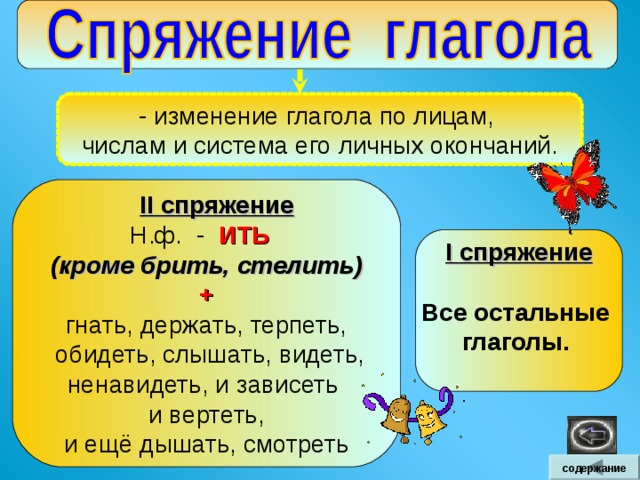 Спряжение глагола

- изменение глагола по лицам, числам и система его личных окончаний.

II спряжение
Н.ф. - ИТЬ
(кроме брить, стелить)
+
гнать, держать, терпеть, обидеть, слышать, видеть, ненавидеть, и зависеть и вертеть, и ещё дышать, смотреть

I спряжение

Все остальные глаголы.

содержание